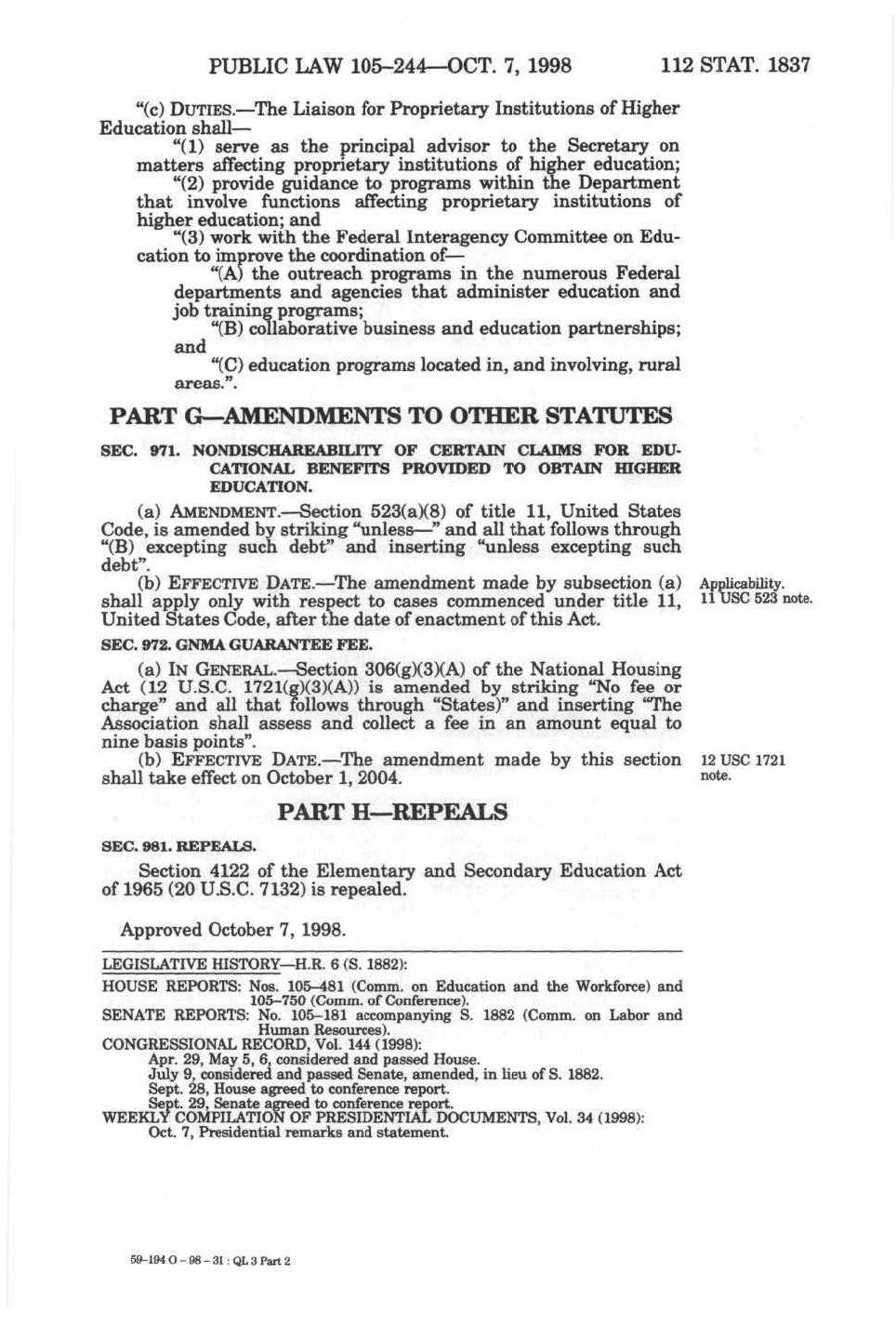 PUBLIC LAW 105–244—OCT. 7, 1998 112 STAT. 1837

"(c) DUTIES.—The Liaison for Proprietary Institutions of Higher Education shall—

"(1) serve as the principal advisor to the Secretary on matters affecting proprietary institutions of higher education;

"(2) provide guidance to programs within the Department that involve functions affecting proprietary institutions of higher education; and

"(3) work with the Federal Interagency Committee on Education to improve the coordination of—

"(A) the outreach programs in the numerous Federal departments and agencies that administer education and job training programs;

"(B) collaborative business and education partnerships; and

"(C) education programs located in, and involving, rural areas.".

PART G—AMENDMENTS TO OTHER STATUTES

SEC. 971. NONDISCHAREABILITY OF CERTAIN CLAIMS FOR EDUCATIONAL BENEFITS PROVIDED TO OBTAIN HIGHER EDUCATION.

(a) AMENDMENT.—Section 523(a)(8) of title 11, United States Code, is amended by striking "unless—" and all that follows through "(B) excepting such debt" and inserting "unless excepting such debt".

(b) EFFECTIVE DATE.—The amendment made by subsection (a) shall apply only with respect to cases commenced under title 11, United States Code, after the date of enactment of this Act.

Applicability. 11 USC 523 note.

SEC. 972. GNMA GUARANTEE FEE.

(a) IN GENERAL.—Section 306(g)(3)(A) of the National Housing Act (12 U.S.C. 1721(g)(3)(A)) is amended by striking "No fee or charge" and all that follows through "States)" and inserting "The Association shall assess and collect a fee in an amount equal to nine basis points".

(b) EFFECTIVE DATE.—The amendment made by this section shall take effect on October 1, 2004.

12 USC 1721 note.

PART H—REPEALS

SEC. 981. REPEALS.

Section 4122 of the Elementary and Secondary Education Act of 1965 (20 U.S.C. 7132) is repealed.

Approved October 7, 1998.

LEGISLATIVE HISTORY—H.R. 6 (S. 1882):
HOUSE REPORTS: Nos. 105–481 (Comm. on Education and the Workforce) and 105–750 (Comm. of Conference).
SENATE REPORTS: No. 105–181 accompanying S. 1882 (Comm. on Labor and Human Resources).
CONGRESSIONAL RECORD, Vol. 144 (1998):
Apr. 29, May 5, 6, considered and passed House.
July 9, considered and passed Senate, amended, in lieu of S. 1882.
Sept. 28, House agreed to conference report.
Sept. 29, Senate agreed to conference report.
WEEKLY COMPILATION OF PRESIDENTIAL DOCUMENTS, Vol. 34 (1998):
Oct. 7, Presidential remarks and statement.

59-194 O - 98 - 31 : QL 3 Part 2